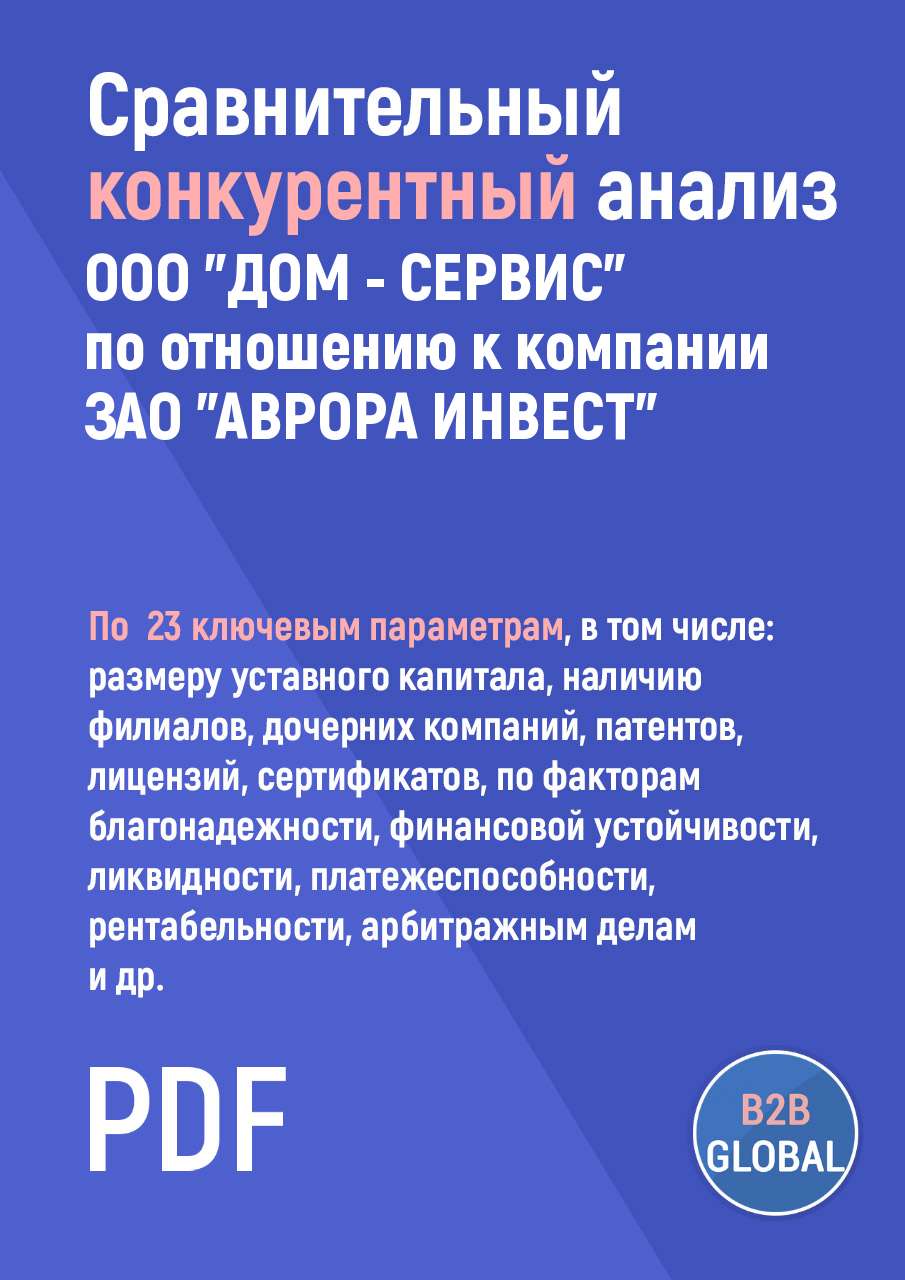 Сравнительный конкурентный анализ ООО "ДОМ - СЕРВИС" по отношению к компании ЗАО "АВРОРА ИНВЕСТ"

По 23 ключевым параметрам, в том числе: размеру уставного капитала, наличию филиалов, дочерних компаний, патентов, лицензий, сертификатов, по факторам благонадежности, финансовой устойчивости, ликвидности, платежеспособности, рентабельности, арбитражным делам и др.

PDF

B2B GLOBAL